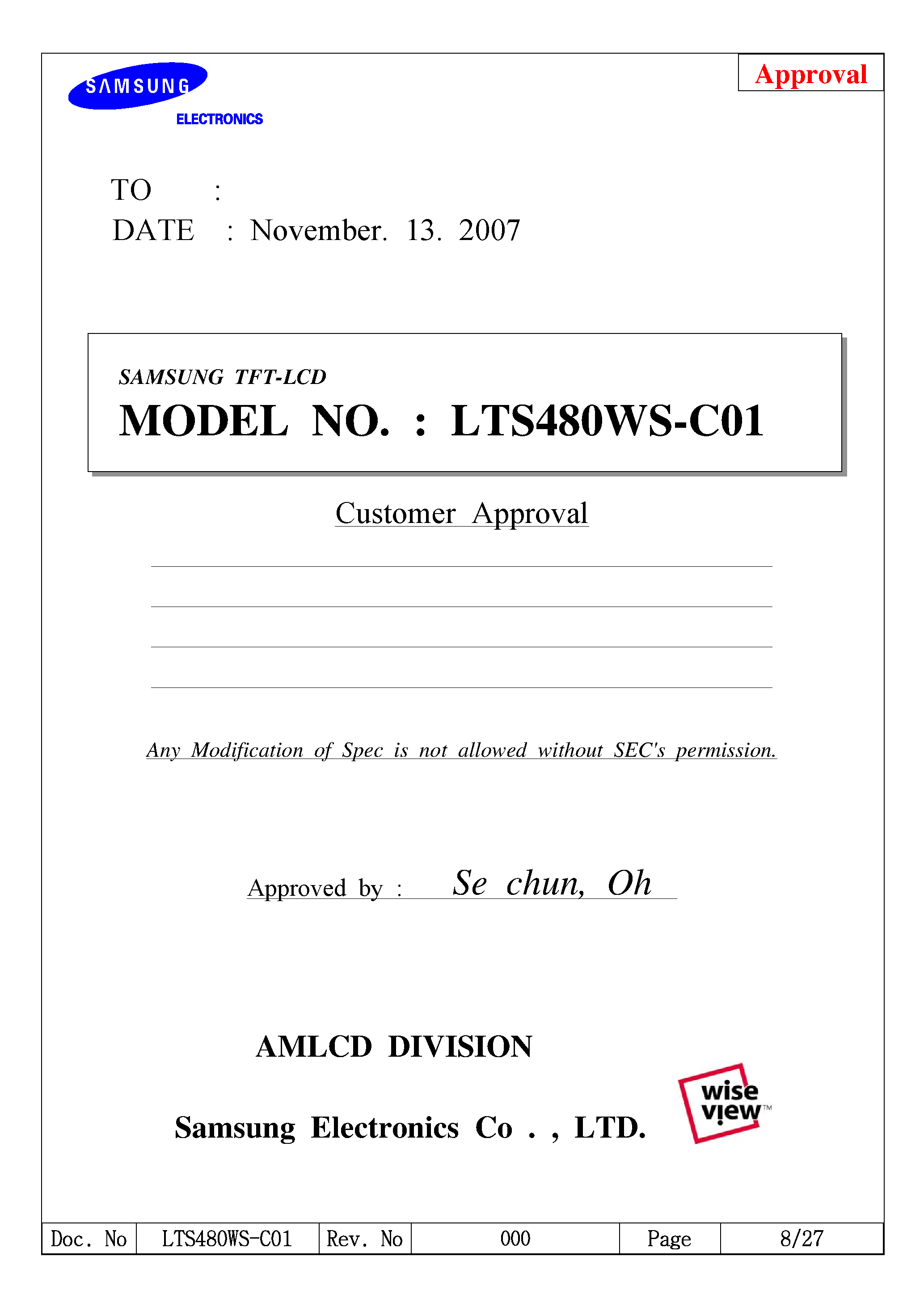 SAMSUNG
ELECTRONICS

Approval

TO :
DATE : November. 13. 2007

SAMSUNG TFT-LCD
MODEL NO. : LTS480WS-C01

Customer Approval

Any Modification of Spec is not allowed without SEC's permission.

Approved by : Se chun, Oh

AMLCD DIVISION

Samsung Electronics Co . , LTD.

wise view™

| Doc. No | LTS480WS-C01 | Rev. No | 000 | Page | 8/27 |
|---|---|---|---|---|---|